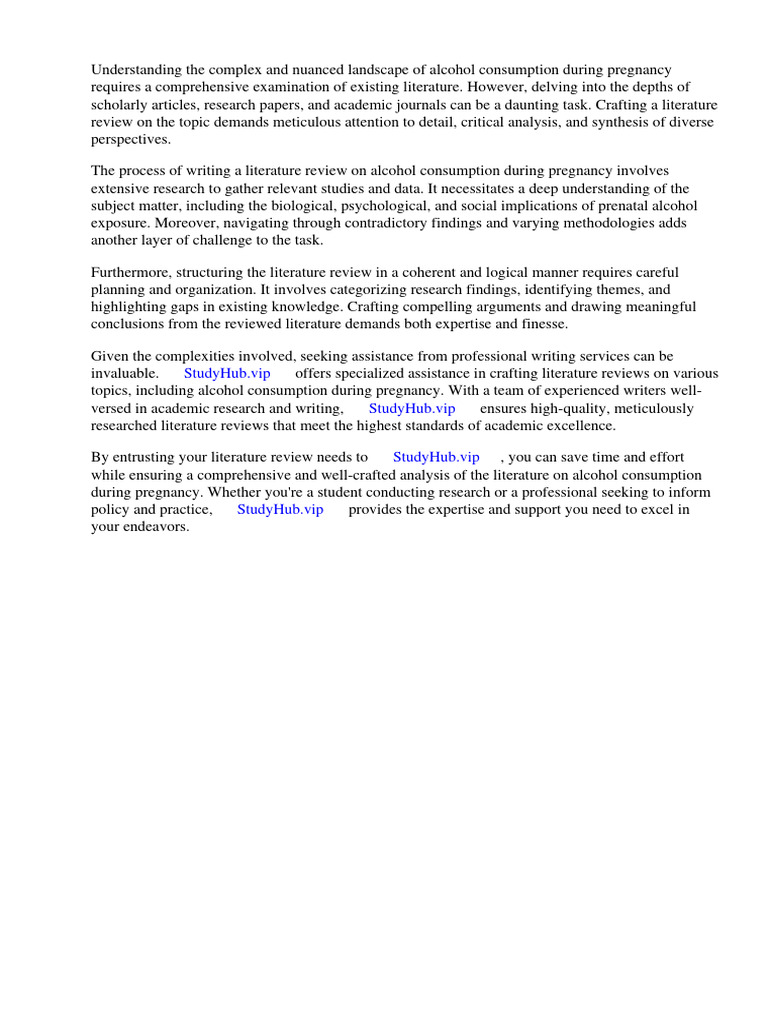 Understanding the complex and nuanced landscape of alcohol consumption during pregnancy requires a comprehensive examination of existing literature. However, delving into the depths of scholarly articles, research papers, and academic journals can be a daunting task. Crafting a literature review on the topic demands meticulous attention to detail, critical analysis, and synthesis of diverse perspectives.

The process of writing a literature review on alcohol consumption during pregnancy involves extensive research to gather relevant studies and data. It necessitates a deep understanding of the subject matter, including the biological, psychological, and social implications of prenatal alcohol exposure. Moreover, navigating through contradictory findings and varying methodologies adds another layer of challenge to the task.

Furthermore, structuring the literature review in a coherent and logical manner requires careful planning and organization. It involves categorizing research findings, identifying themes, and highlighting gaps in existing knowledge. Crafting compelling arguments and drawing meaningful conclusions from the reviewed literature demands both expertise and finesse.

Given the complexities involved, seeking assistance from professional writing services can be invaluable. StudyHub.vip offers specialized assistance in crafting literature reviews on various topics, including alcohol consumption during pregnancy. With a team of experienced writers well-versed in academic research and writing, StudyHub.vip ensures high-quality, meticulously researched literature reviews that meet the highest standards of academic excellence.

By entrusting your literature review needs to StudyHub.vip , you can save time and effort while ensuring a comprehensive and well-crafted analysis of the literature on alcohol consumption during pregnancy. Whether you're a student conducting research or a professional seeking to inform policy and practice, StudyHub.vip provides the expertise and support you need to excel in your endeavors.